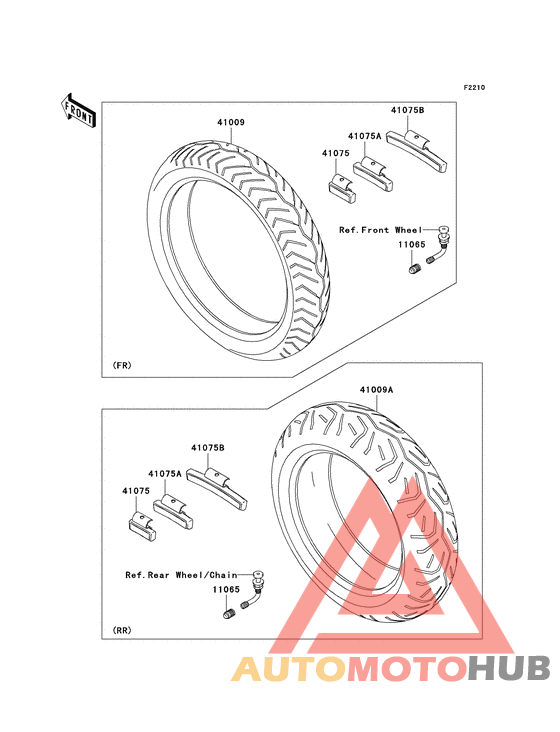 F2210

FRONT

41009

41075B

41075A

41075

Ref.Front Wheel

11065

(FR)

41009A

41075B

41075A

41075

Ref.Rear Wheel/Chain

11065

(RR)

AUTOMOTOHUB